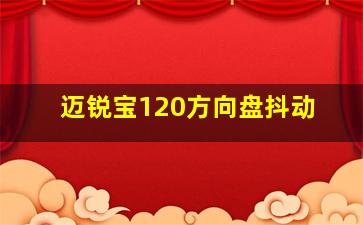 迈锐宝120方向盘抖动